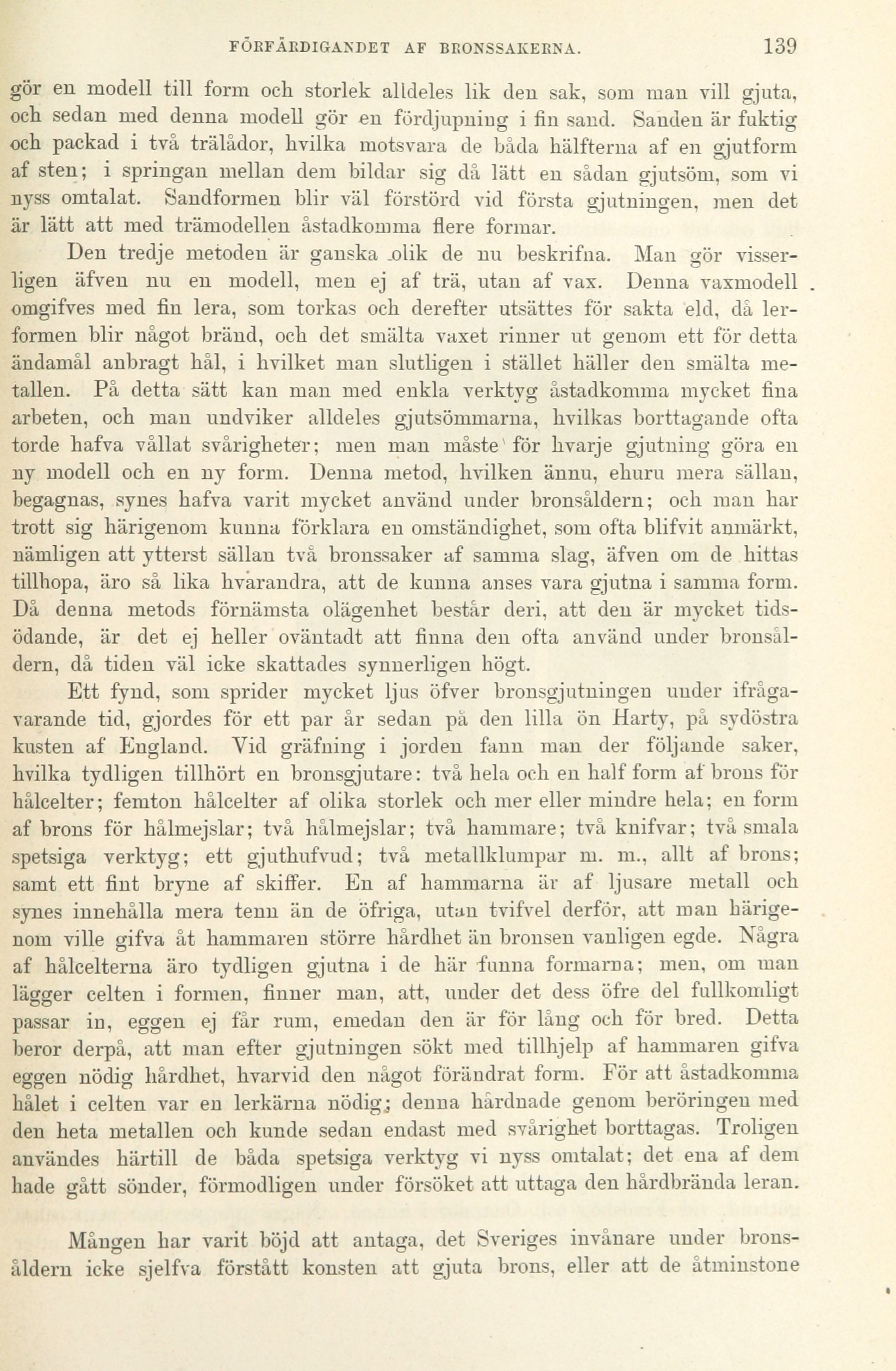 FÖRFÄRDIGANDET AF BRONSSAKERNA. 139

gör en modell till form och storlek alldeles lik den sak, som man vill gjuta, och sedan med denna modell gör en fördjupning i fin sand. Sanden är fuktig och packad i två trälådor, hvilka motsvara de båda hälfterna af en gjutform af sten; i springan mellan dem bildar sig då lätt en sådan gjutsöm, som vi nyss omtalat. Sandformen blir väl förstörd vid första gjutningen, men det är lätt att med trämodellen åstadkomma flere formar.

Den tredje metoden är ganska olik de nu beskrifna. Man gör visserligen äfven nu en modell, men ej af trä, utan af vax. Denna vaxmodell omgifves med fin lera, som torkas och derefter utsättes för sakta eld, då lerformen blir något bränd, och det smälta vaxet rinner ut genom ett för detta ändamål anbragt hål, i hvilket man slutligen i stället häller den smälta metallen. På detta sätt kan man med enkla verktyg åstadkomma mycket fina arbeten, och man undviker alldeles gjutsömmarna, hvilkas borttagande ofta torde hafva vållat svårigheter; men man måste för hvarje gjutning göra en ny modell och en ny form. Denna metod, hvilken ännu, ehuru mera sällan, begagnas, synes hafva varit mycket använd under bronsåldern; och man har trott sig härigenom kunna förklara en omständighet, som ofta blifvit anmärkt, nämligen att ytterst sällan två bronssaker af samma slag, äfven om de hittas tillhopa, äro så lika hvarandra, att de kunna anses vara gjutna i samma form. Då denna metods förnämsta olägenhet består deri, att den är mycket tidsödande, är det ej heller oväntadt att finna den ofta använd under bronsåldern, då tiden väl icke skattades synnerligen högt.

Ett fynd, som sprider mycket ljus öfver bronsgjutningen under ifrågavarande tid, gjordes för ett par år sedan på den lilla ön Harty, på sydöstra kusten af England. Vid gräfning i jorden fann man der följande saker, hvilka tydligen tillhört en bronsgjutare: två hela och en half form af brons för hålcelter; femton hålcelter af olika storlek och mer eller mindre hela; en form af brons för hålmejslar; två hålmejslar; två hammare; två knifvar; två smala spetsiga verktyg; ett gjuthufvud; två metallklumpar m. m., allt af brons; samt ett fint bryne af skiffer. En af hammarna är af ljusare metall och synes innehålla mera tenn än de öfriga, utan tvifvel derför, att man härigenom ville gifva åt hammaren större hårdhet än bronsen vanligen egde. Några af hålcelterna äro tydligen gjutna i de här funna formarna; men, om man lägger celten i formen, finner man, att, under det dess öfre del fullkomligt passar in, eggen ej får rum, emedan den är för lång och för bred. Detta beror derpå, att man efter gjutningen sökt med tillhjelp af hammaren gifva eggen nödig hårdhet, hvarvid den något förändrat form. För att åstadkomma hålet i celten var en lerkärna nödig; denna hårdnade genom beröringen med den heta metallen och kunde sedan endast med svårighet borttagas. Troligen användes härtill de båda spetsiga verktyg vi nyss omtalat; det ena af dem hade gått sönder, förmodligen under försöket att uttaga den hårdbrända leran.

Mången har varit böjd att antaga, det Sveriges invånare under bronsåldern icke sjelfva förstått konsten att gjuta brons, eller att de åtminstone